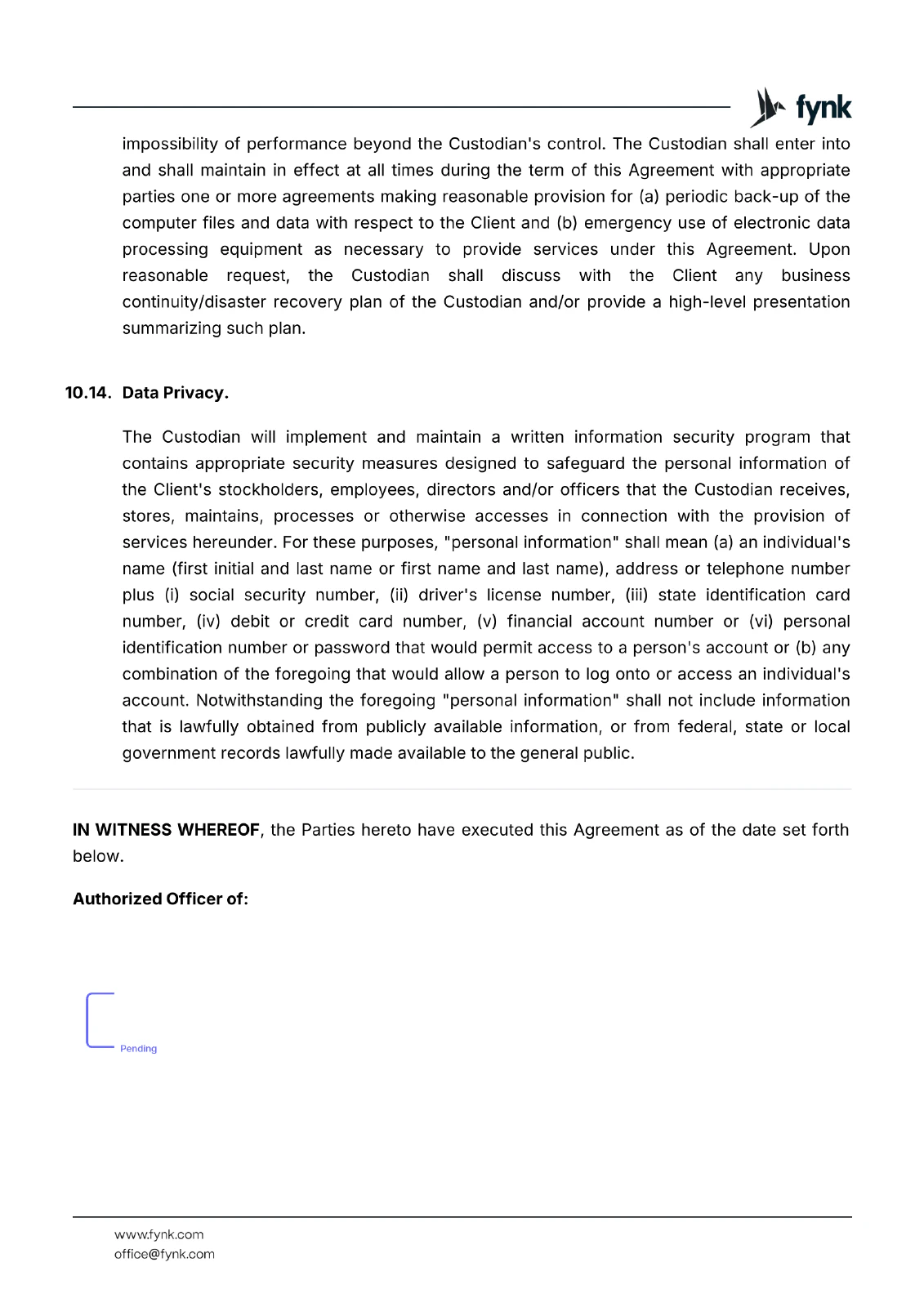 fynk

impossibility of performance beyond the Custodian's control. The Custodian shall enter into and shall maintain in effect at all times during the term of this Agreement with appropriate parties one or more agreements making reasonable provision for (a) periodic back-up of the computer files and data with respect to the Client and (b) emergency use of electronic data processing equipment as necessary to provide services under this Agreement. Upon reasonable request, the Custodian shall discuss with the Client any business continuity/disaster recovery plan of the Custodian and/or provide a high-level presentation summarizing such plan.

10.14. Data Privacy.

The Custodian will implement and maintain a written information security program that contains appropriate security measures designed to safeguard the personal information of the Client's stockholders, employees, directors and/or officers that the Custodian receives, stores, maintains, processes or otherwise accesses in connection with the provision of services hereunder. For these purposes, "personal information" shall mean (a) an individual's name (first initial and last name or first name and last name), address or telephone number plus (i) social security number, (ii) driver's license number, (iii) state identification card number, (iv) debit or credit card number, (v) financial account number or (vi) personal identification number or password that would permit access to a person's account or (b) any combination of the foregoing that would allow a person to log onto or access an individual's account. Notwithstanding the foregoing "personal information" shall not include information that is lawfully obtained from publicly available information, or from federal, state or local government records lawfully made available to the general public.

IN WITNESS WHEREOF, the Parties hereto have executed this Agreement as of the date set forth below.

Authorized Officer of:

Pending

www.fynk.com
office@fynk.com